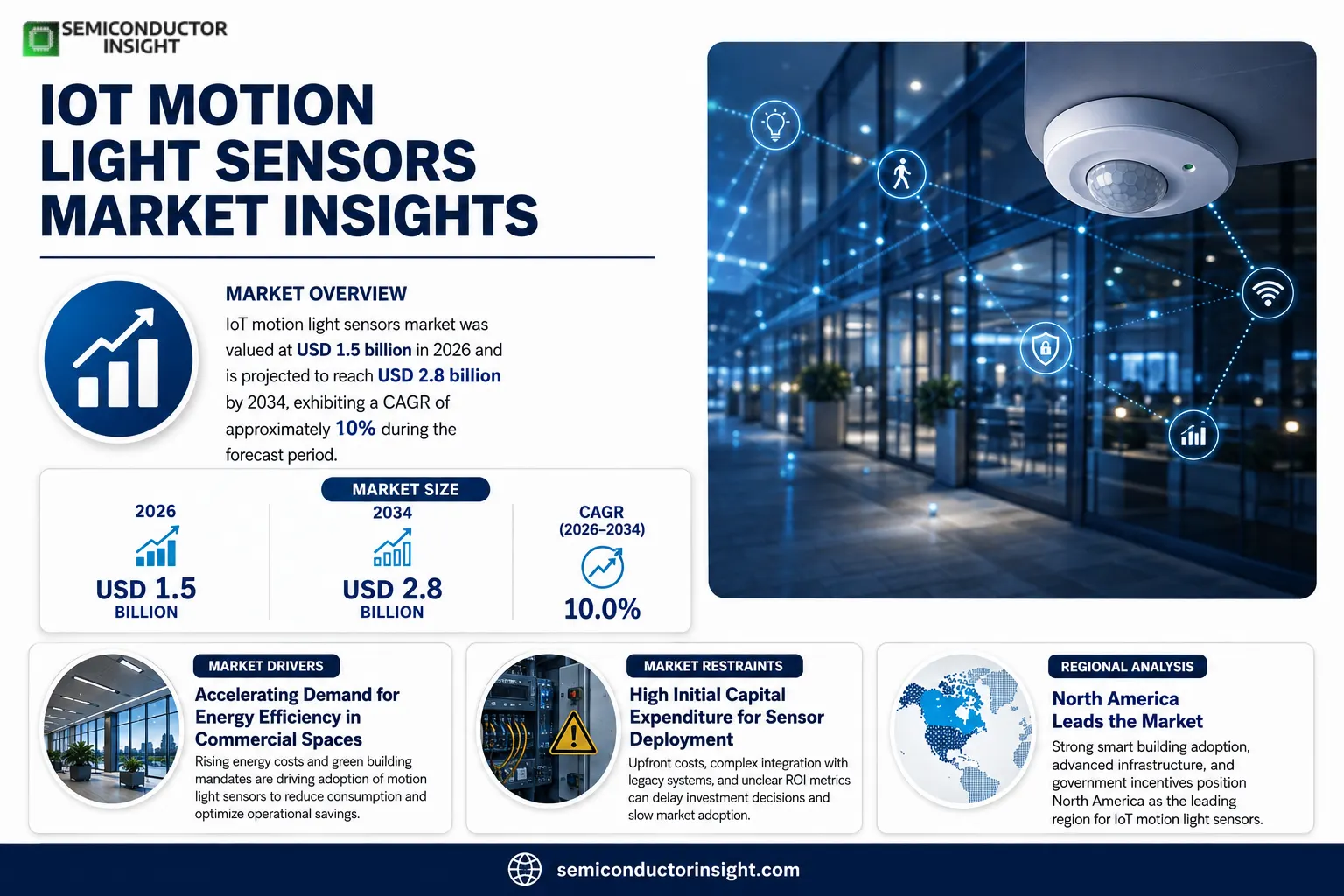 SEMICONDUCTOR INSIGHT

IOT MOTION LIGHT SENSORS MARKET INSIGHTS

MARKET OVERVIEW

IoT motion light sensors market was valued at USD 1.5 billion in 2026 and is projected to reach USD 2.8 billion by 2034, exhibiting a CAGR of approximately 10% during the forecast period.

MARKET SIZE

2026
USD 1.5
BILLION

2034
USD 2.8
BILLION

CAGR
(2026–2034)
10.0%

MARKET DRIVERS

Accelerating Demand for Energy Efficiency in Commercial Spaces

Rising energy costs and green building mandates are driving adoption of motion light sensors to reduce consumption and optimize operational savings.

MARKET RESTRAINTS

High Initial Capital Expenditure for Sensor Deployment

Upfront costs, complex integration with legacy systems, and unclear ROI metrics can delay investment decisions and slow market adoption.

REGIONAL ANALYSIS

North America Leads the Market

Strong smart building adoption, advanced infrastructure, and government incentives position North America as the leading region for IoT motion light sensors.

semiconductorinsight.com